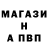 МАГАЗИ
Н
А ПВП